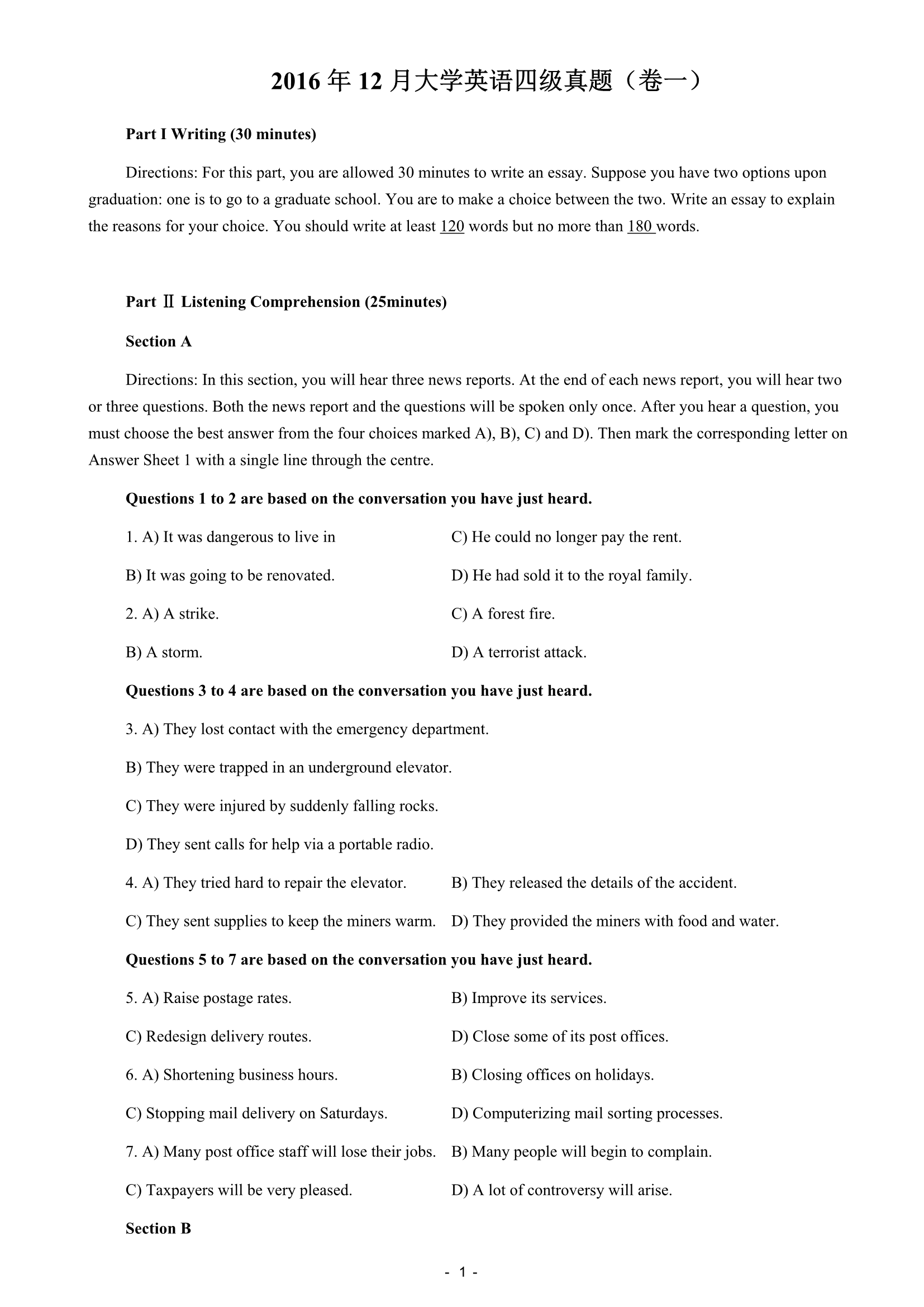 2016 年 12 月大学英语四级真题（卷一）

Part I Writing (30 minutes)

Directions: For this part, you are allowed 30 minutes to write an essay. Suppose you have two options upon graduation: one is to go to a graduate school. You are to make a choice between the two. Write an essay to explain the reasons for your choice. You should write at least 120 words but no more than 180 words.

Part Ⅱ Listening Comprehension (25minutes)

Section A

Directions: In this section, you will hear three news reports. At the end of each news report, you will hear two or three questions. Both the news report and the questions will be spoken only once. After you hear a question, you must choose the best answer from the four choices marked A), B), C) and D). Then mark the corresponding letter on Answer Sheet 1 with a single line through the centre.

Questions 1 to 2 are based on the conversation you have just heard.

1. A) It was dangerous to live in

C) He could no longer pay the rent.

B) It was going to be renovated.

D) He had sold it to the royal family.

2. A) A strike.

C) A forest fire.

B) A storm.

D) A terrorist attack.

Questions 3 to 4 are based on the conversation you have just heard.

3. A) They lost contact with the emergency department.

B) They were trapped in an underground elevator.

C) They were injured by suddenly falling rocks.

D) They sent calls for help via a portable radio.

4. A) They tried hard to repair the elevator.

B) They released the details of the accident.

C) They sent supplies to keep the miners warm.

D) They provided the miners with food and water.

Questions 5 to 7 are based on the conversation you have just heard.

5. A) Raise postage rates.

B) Improve its services.

C) Redesign delivery routes.

D) Close some of its post offices.

6. A) Shortening business hours.

B) Closing offices on holidays.

C) Stopping mail delivery on Saturdays.

D) Computerizing mail sorting processes.

7. A) Many post office staff will lose their jobs.

B) Many people will begin to complain.

C) Taxpayers will be very pleased.

D) A lot of controversy will arise.

Section B

- 1 -